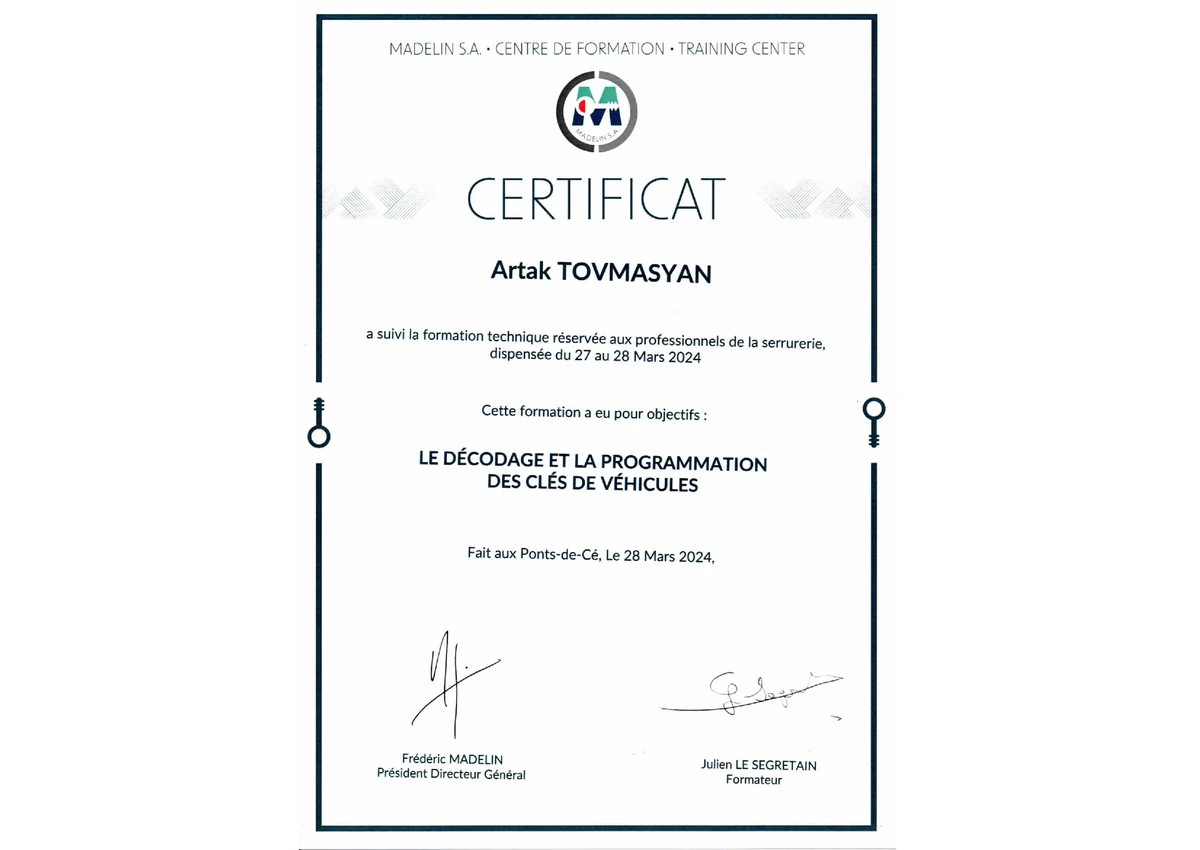 MADELIN S.A. • CENTRE DE FORMATION • TRAINING CENTER

MADELIN S.A.

CERTIFICAT

Artak TOVMASYAN

a suivi la formation technique réservée aux professionnels de la serrurerie, dispensée du 27 au 28 Mars 2024

Cette formation a eu pour objectifs :

LE DÉCODAGE ET LA PROGRAMMATION
DES CLÉS DE VÉHICULES

Fait aux Ponts-de-Cé, Le 28 Mars 2024,

Frédéric MADELIN
Président Directeur Général

Julien LE SEGRETAIN
Formateur